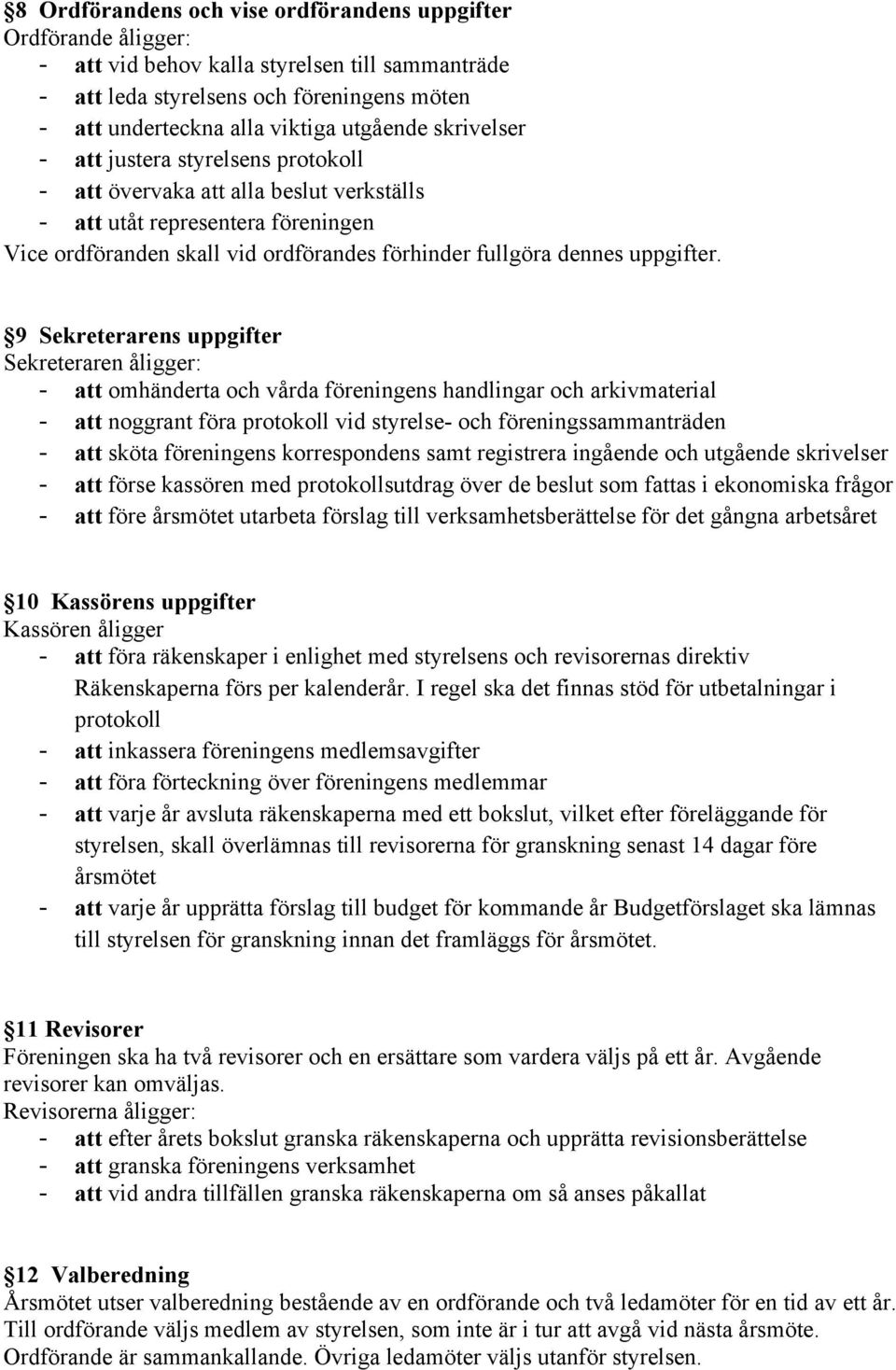 §8 Ordförandens och vise ordförandens uppgifter
Ordförande åligger:
- att vid behov kalla styrelsen till sammanträde
- att leda styrelsens och föreningens möten
- att underteckna alla viktiga utgående skrivelser
- att justera styrelsens protokoll
- att övervaka att alla beslut verkställs
- att utåt representera föreningen
Vice ordföranden skall vid ordförandes förhinder fullgöra dennes uppgifter.

§9 Sekreterarens uppgifter
Sekreteraren åligger:
- att omhänderta och vårda föreningens handlingar och arkivmaterial
- att noggrant föra protokoll vid styrelse- och föreningssammanträden
- att sköta föreningens korrespondens samt registrera ingående och utgående skrivelser
- att förse kassören med protokollsutdrag över de beslut som fattas i ekonomiska frågor
- att före årsmötet utarbeta förslag till verksamhetsberättelse för det gångna arbetsåret

§10 Kassörens uppgifter
Kassören åligger
- att föra räkenskaper i enlighet med styrelsens och revisorernas direktiv Räkenskaperna förs per kalenderår. I regel ska det finnas stöd för utbetalningar i protokoll
- att inkassera föreningens medlemsavgifter
- att föra förteckning över föreningens medlemmar
- att varje år avsluta räkenskaperna med ett bokslut, vilket efter föreläggande för styrelsen, skall överlämnas till revisorerna för granskning senast 14 dagar före årsmötet
- att varje år upprätta förslag till budget för kommande år Budgetförslaget ska lämnas till styrelsen för granskning innan det framläggs för årsmötet.

§11 Revisorer
Föreningen ska ha två revisorer och en ersättare som vardera väljs på ett år. Avgående revisorer kan omväljas.
Revisorerna åligger:
- att efter årets bokslut granska räkenskaperna och upprätta revisionsberättelse
- att granska föreningens verksamhet
- att vid andra tillfällen granska räkenskaperna om så anses påkallat

§12 Valberedning
Årsmötet utser valberedning bestående av en ordförande och två ledamöter för en tid av ett år. Till ordförande väljs medlem av styrelsen, som inte är i tur att avgå vid nästa årsmöte. Ordförande är sammankallande. Övriga ledamöter väljs utanför styrelsen.